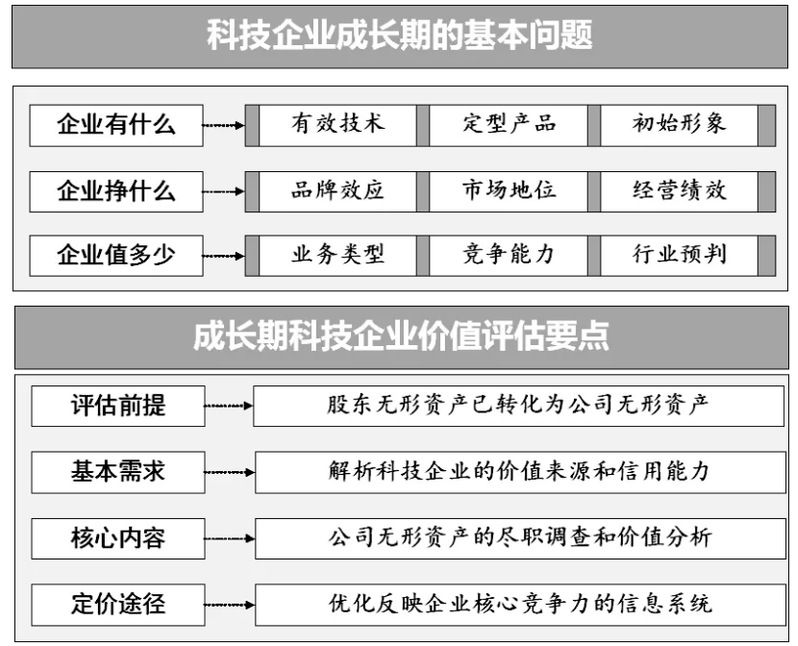 科技企业成长期的基本问题

企业有什么 有效技术 定型产品 初始形象

企业挣什么 品牌效应 市场地位 经营绩效

企业值多少 业务类型 竞争能力 行业预判

成长期科技企业价值评估要点

评估前提 股东无形资产已转化为公司无形资产

基本需求 解析科技企业的价值来源和信用能力

核心内容 公司无形资产的尽职调查和价值分析

定价途径 优化反映企业核心竞争力的信息系统